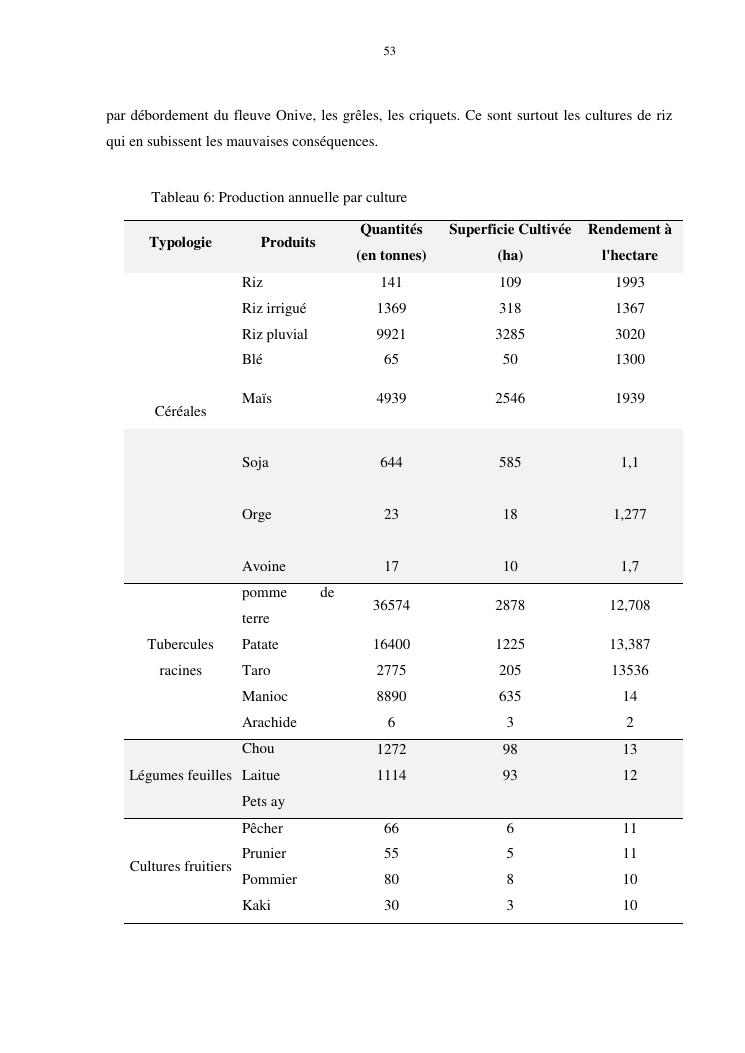 53

par débordement du fleuve Onive, les grêles, les criquets. Ce sont surtout les cultures de riz qui en subissent les mauvaises conséquences.

Tableau 6: Production annuelle par culture

| Typologie | Produits | Quantités (en tonnes) | Superficie Cultivée (ha) | Rendement à l'hectare |
|---|---|---|---|---|
| Céréales | Riz | 141 | 109 | 1993 |
| | Riz irrigué | 1369 | 318 | 1367 |
| | Riz pluvial | 9921 | 3285 | 3020 |
| | Blé | 65 | 50 | 1300 |
| | Maïs | 4939 | 2546 | 1939 |
| | Soja | 644 | 585 | 1,1 |
| | Orge | 23 | 18 | 1,277 |
| | Avoine | 17 | 10 | 1,7 |
| Tubercules racines | pomme de terre | 36574 | 2878 | 12,708 |
| | Patate | 16400 | 1225 | 13,387 |
| | Taro | 2775 | 205 | 13536 |
| | Manioc | 8890 | 635 | 14 |
| | Arachide | 6 | 3 | 2 |
| Légumes feuilles | Chou | 1272 | 98 | 13 |
| | Laitue | 1114 | 93 | 12 |
| | Pets ay | | | |
| Cultures fruitiers | Pêcher | 66 | 6 | 11 |
| | Prunier | 55 | 5 | 11 |
| | Pommier | 80 | 8 | 10 |
| | Kaki | 30 | 3 | 10 |